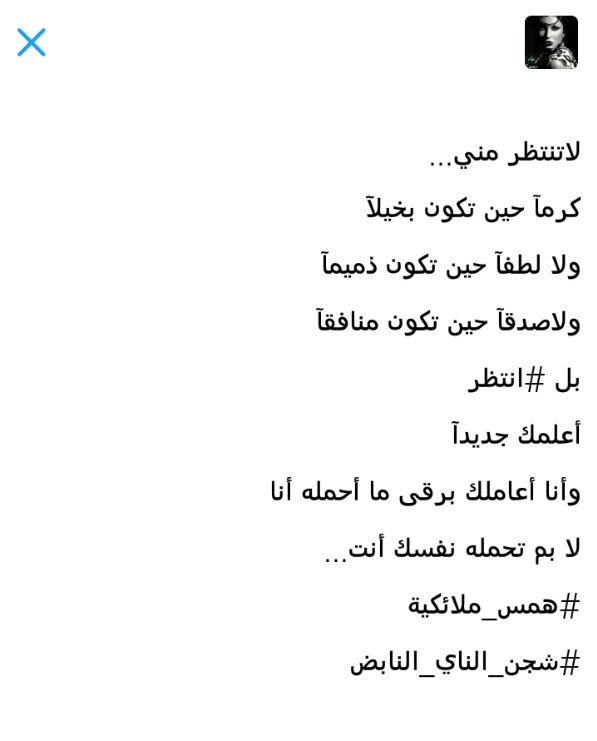 لاتنتظر مني...

كرمآ حين تكون بخيلآ

ولا لطفآ حين تكون ذميمآ

ولاصدقآ حين تكون منافقآ

بل #انتظر

أعلمك جديدآ

وأنا أعاملك برقى ما أحمله أنا

لا بم تحمله نفسك أنت...

#همس_ملائكية

#شجن_الناي_النابض